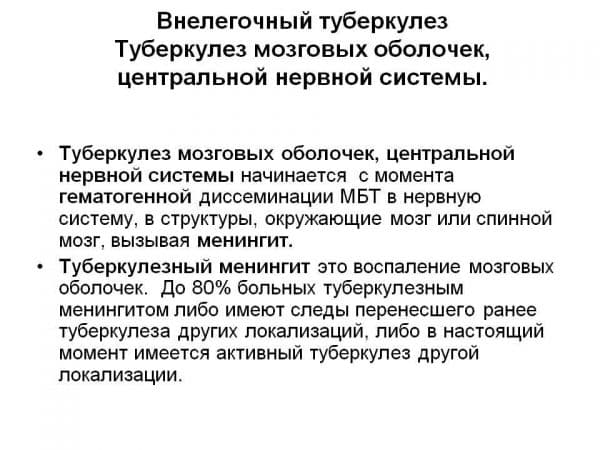 Внелегочный туберкулез
Туберкулез мозговых оболочек, центральной нервной системы.

• Туберкулез мозговых оболочек, центральной нервной системы начинается с момента гематогенной диссеминации МБТ в нервную систему, в структуры, окружающие мозг или спинной мозг, вызывая менингит.

• Туберкулезный менингит это воспаление мозговых оболочек. До 80% больных туберкулезным менингитом либо имеют следы перенесшего ранее туберкулеза других локализаций, либо в настоящий момент имеется активный туберкулез другой локализации.